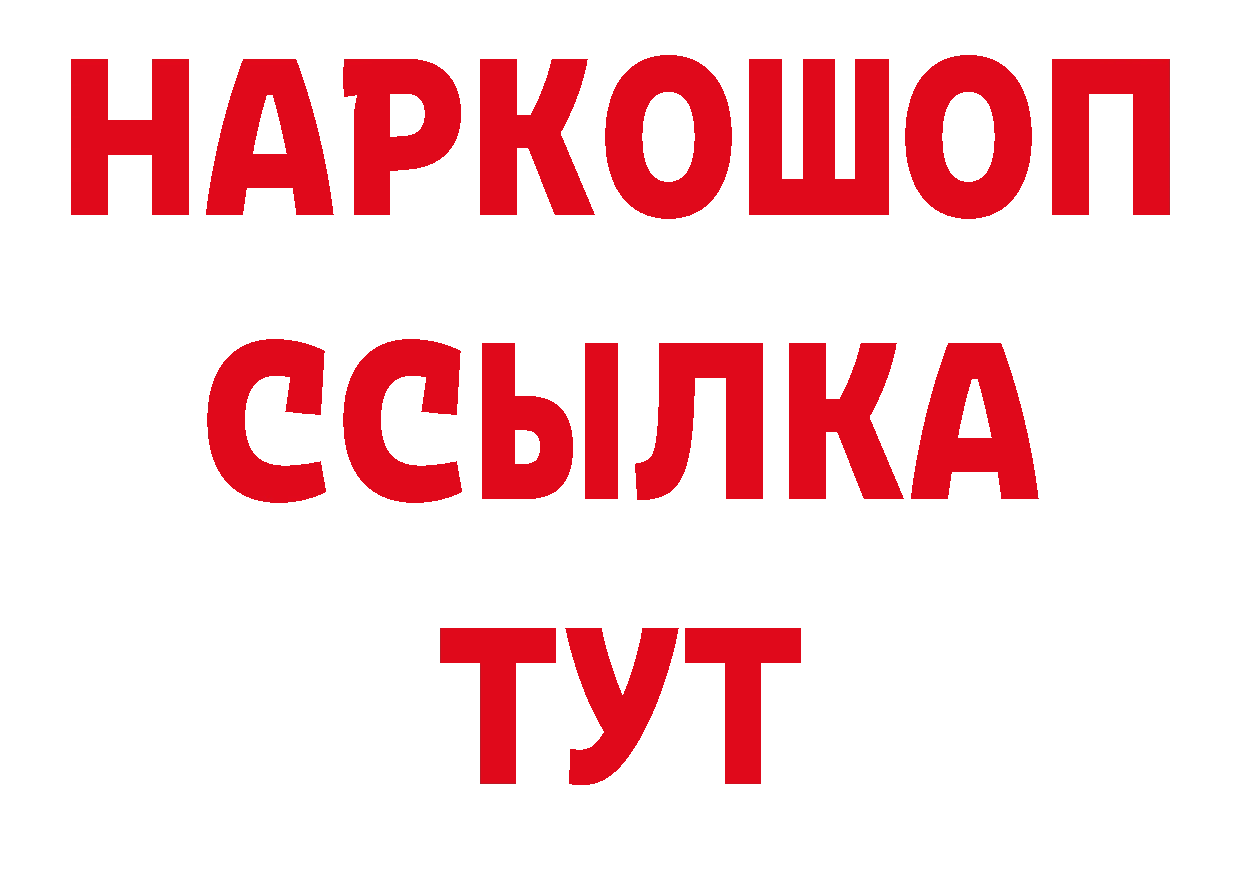 НАРКОШОП
ССЫЛКА
ТУТ